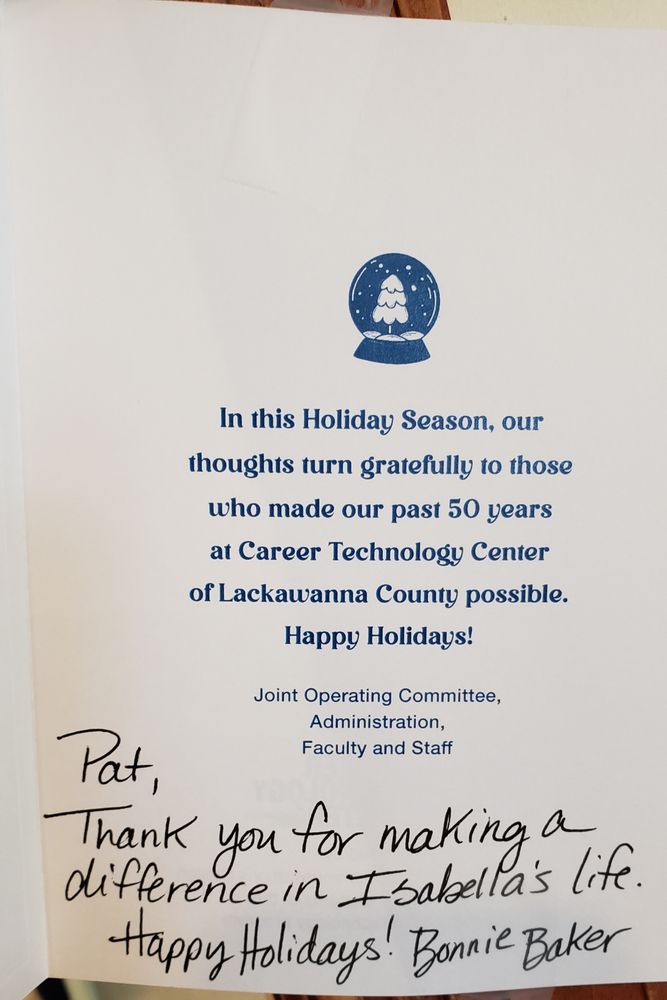 In this Holiday Season, our thoughts turn gratefully to those who made our past 50 years at Career Technology Center of Lackawanna County possible.

Happy Holidays!

Joint Operating Committee,
Administration,
Faculty and Staff

Pat,

Thank you for making a difference in Isabella's life.

Happy Holidays! Bonnie Baker